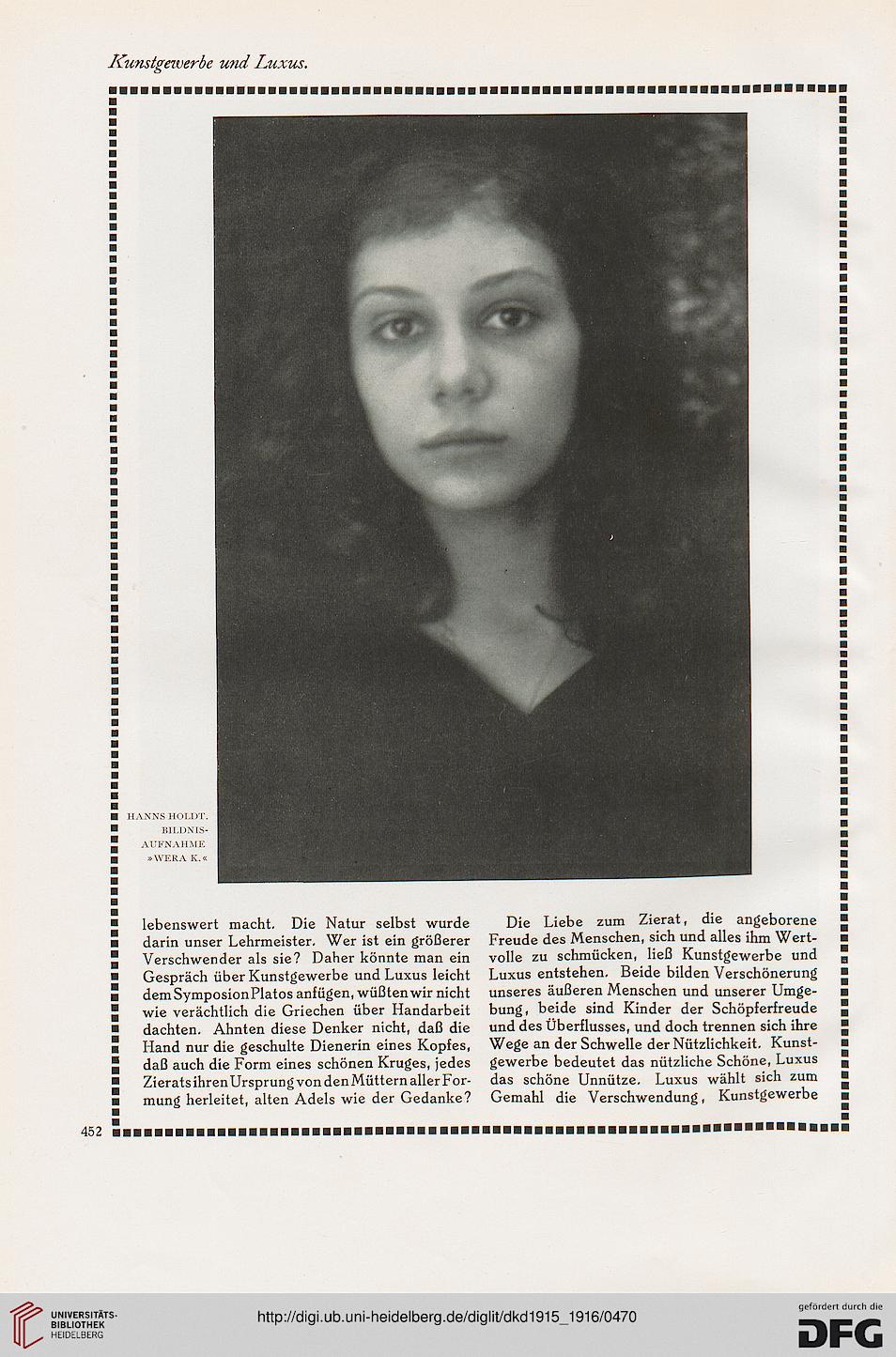 Kunstgewerbe und Luxus.

HANNS HOLDT. BILDNIS-AUFNAHME »WERA K.«

lebenswert macht. Die Natur selbst wurde darin unser Lehrmeister. Wer ist ein größerer Verschwender als sie? Daher könnte man ein Gespräch über Kunstgewerbe und Luxus leicht dem Symposion Platos anfügen, wüßten wir nicht wie verächtlich die Griechen über Handarbeit dachten. Ahnten diese Denker nicht, daß die Hand nur die geschulte Dienerin eines Kopfes, daß auch die Form eines schönen Kruges, jedes Zierats ihren Ursprung von den Müttern aller Formung herleitet, alten Adels wie der Gedanke?

Die Liebe zum Zierat, die angeborene Freude des Menschen, sich und alles ihm Wertvolle zu schmücken, ließ Kunstgewerbe und Luxus entstehen. Beide bilden Verschönerung unseres äußeren Menschen und unserer Umgebung, beide sind Kinder der Schöpferfreude und des Überflusses, und doch trennen sich ihre Wege an der Schwelle der Nützlichkeit. Kunstgewerbe bedeutet das nützliche Schöne, Luxus das schöne Unnütze. Luxus wählt sich zum Gemahl die Verschwendung, Kunstgewerbe

452

UNIVERSITÄTS-BIBLIOTHEK HEIDELBERG

http://digi.ub.uni-heidelberg.de/diglit/dkd1915_1916/0470

gefördert durch die DFG